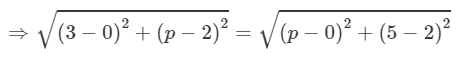 $\Rightarrow \sqrt{(3-0)^2+(p-2)^2}=\sqrt{(p-0)^2+(5-2)^2}$